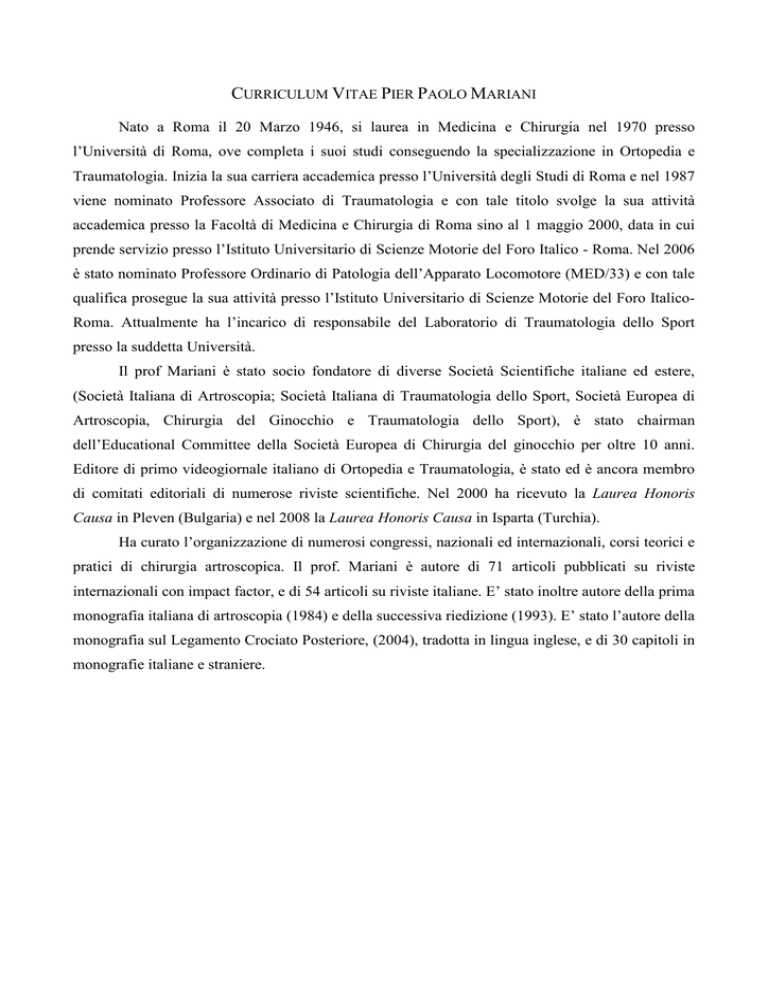 CURRICULUM VITAE PIER PAOLO MARIANI

Nato a Roma il 20 Marzo 1946, si laurea in Medicina e Chirurgia nel 1970 presso l'Università di Roma, ove completa i suoi studi conseguendo la specializzazione in Ortopedia e Traumatologia. Inizia la sua carriera accademica presso l'Università degli Studi di Roma e nel 1987 viene nominato Professore Associato di Traumatologia e con tale titolo svolge la sua attività accademica presso la Facoltà di Medicina e Chirurgia di Roma sino al 1 maggio 2000, data in cui prende servizio presso l'Istituto Universitario di Scienze Motorie del Foro Italico - Roma. Nel 2006 è stato nominato Professore Ordinario di Patologia dell'Apparato Locomotore (MED/33) e con tale qualifica prosegue la sua attività presso l'Istituto Universitario di Scienze Motorie del Foro Italico-Roma. Attualmente ha l'incarico di responsabile del Laboratorio di Traumatologia dello Sport presso la suddetta Università.

Il prof Mariani è stato socio fondatore di diverse Società Scientifiche italiane ed estere, (Società Italiana di Artroscopia; Società Italiana di Traumatologia dello Sport, Società Europea di Artroscopia, Chirurgia del Ginocchio e Traumatologia dello Sport), è stato chairman dell'Educational Committee della Società Europea di Chirurgia del ginocchio per oltre 10 anni. Editore di primo videogiornale italiano di Ortopedia e Traumatologia, è stato ed è ancora membro di comitati editoriali di numerose riviste scientifiche. Nel 2000 ha ricevuto la Laurea Honoris Causa in Pleven (Bulgaria) e nel 2008 la Laurea Honoris Causa in Isparta (Turchia).

Ha curato l'organizzazione di numerosi congressi, nazionali ed internazionali, corsi teorici e pratici di chirurgia artroscopica. Il prof. Mariani è autore di 71 articoli pubblicati su riviste internazionali con impact factor, e di 54 articoli su riviste italiane. E' stato inoltre autore della prima monografia italiana di artroscopia (1984) e della successiva riedizione (1993). E' stato l'autore della monografia sul Legamento Crociato Posteriore, (2004), tradotta in lingua inglese, e di 30 capitoli in monografie italiane e straniere.